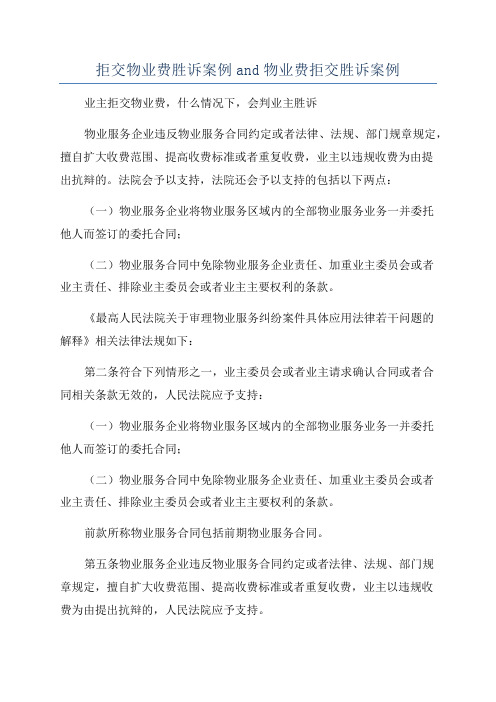 拒交物业费胜诉案例 and 物业费拒交胜诉案例

业主拒交物业费，什么情况下，会判业主胜诉

物业服务企业违反物业服务合同约定或者法律、法规、部门规章规定，擅自扩大收费范围、提高收费标准或者重复收费，业主以违规收费为由提出抗辩的。法院会予以支持，法院还会予以支持的包括以下两点：

（一）物业服务企业将物业服务区域内的全部物业服务业务一并委托他人而签订的委托合同；

（二）物业服务合同中免除物业服务企业责任、加重业主委员会或者业主责任、排除业主委员会或者业主主要权利的条款。

《最高人民法院关于审理物业服务纠纷案件具体应用法律若干问题的解释》相关法律法规如下：

第二条符合下列情形之一，业主委员会或者业主请求确认合同或者合同相关条款无效的，人民法院应予支持：

（一）物业服务企业将物业服务区域内的全部物业服务业务一并委托他人而签订的委托合同；

（二）物业服务合同中免除物业服务企业责任、加重业主委员会或者业主责任、排除业主委员会或者业主主要权利的条款。

前款所称物业服务合同包括前期物业服务合同。

第五条物业服务企业违反物业服务合同约定或者法律、法规、部门规章规定，擅自扩大收费范围、提高收费标准或者重复收费，业主以违规收费为由提出抗辩的，人民法院应予支持。